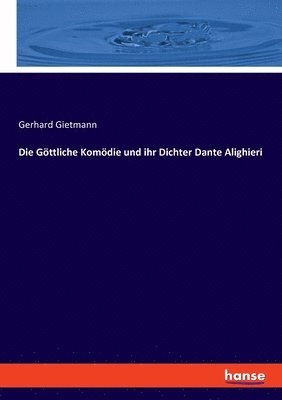 Gerhard Gietmann

Die Göttliche Komödie und ihr Dichter Dante Alighieri

hanse